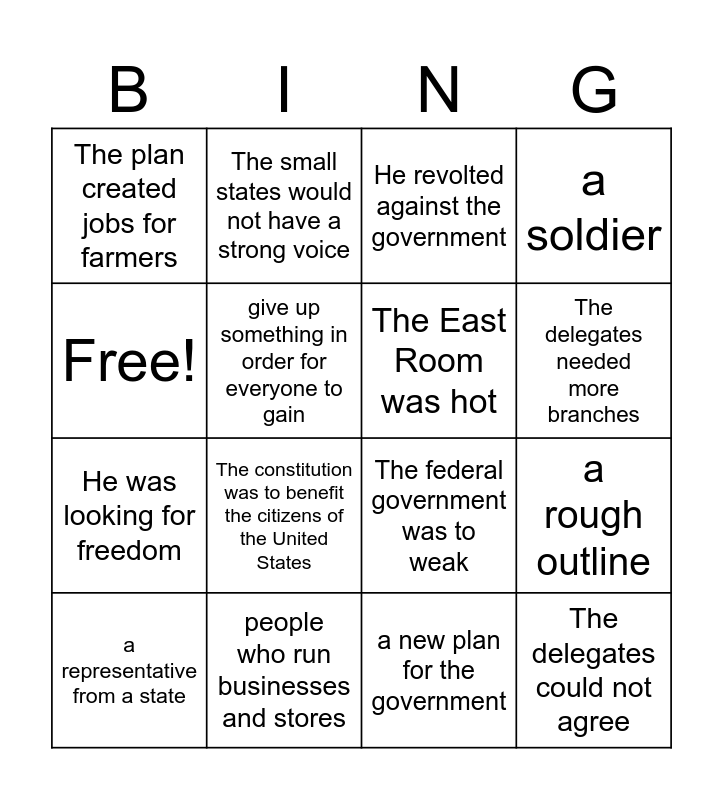 | B | I | N | G |
|---|---|---|---|
| The plan created jobs for farmers | The small states would not have a strong voice | He revolted against the government | a soldier |
| Free! | give up something in order for everyone to gain | The East Room was hot | The delegates needed more branches |
| He was looking for freedom | The constitution was to benefit the citizens of the United States | The federal government was to weak | a rough outline |
| a representative from a state | people who run businesses and stores | a new plan for the government | The delegates could not agree |